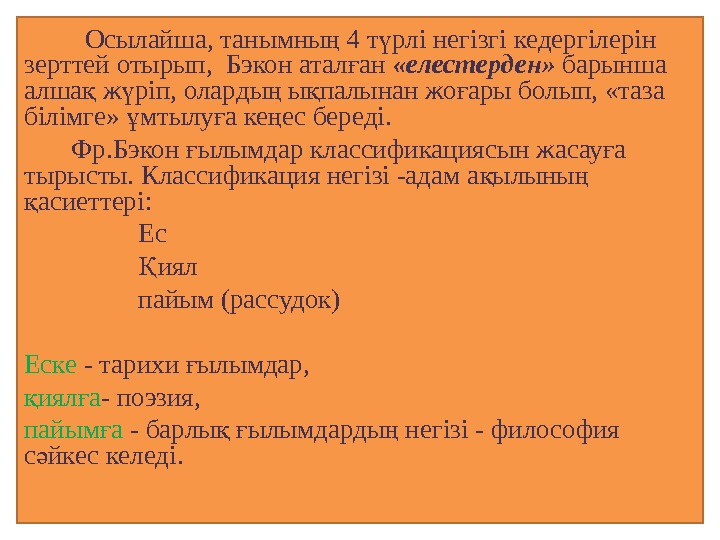 Осылайша, танымның 4 түрлі негізгі кедергілерін зерттей отырып, Бэкон аталған «елестерден» барынша алшақ жүріп, олардың ықпалынан жоғары болып, «таза білімге» ұмтылуға кеңес береді.

Фр.Бэкон ғылымдар классификациясын жасауға тырысты. Классификация негізі -адам ақылының қасиеттері:

Ес

Қиял

пайым (рассудок)

Еске - тарихи ғылымдар,

қиялға- поэзия,

пайымға - барлық ғылымдардың негізі - философия сәйкес келеді.